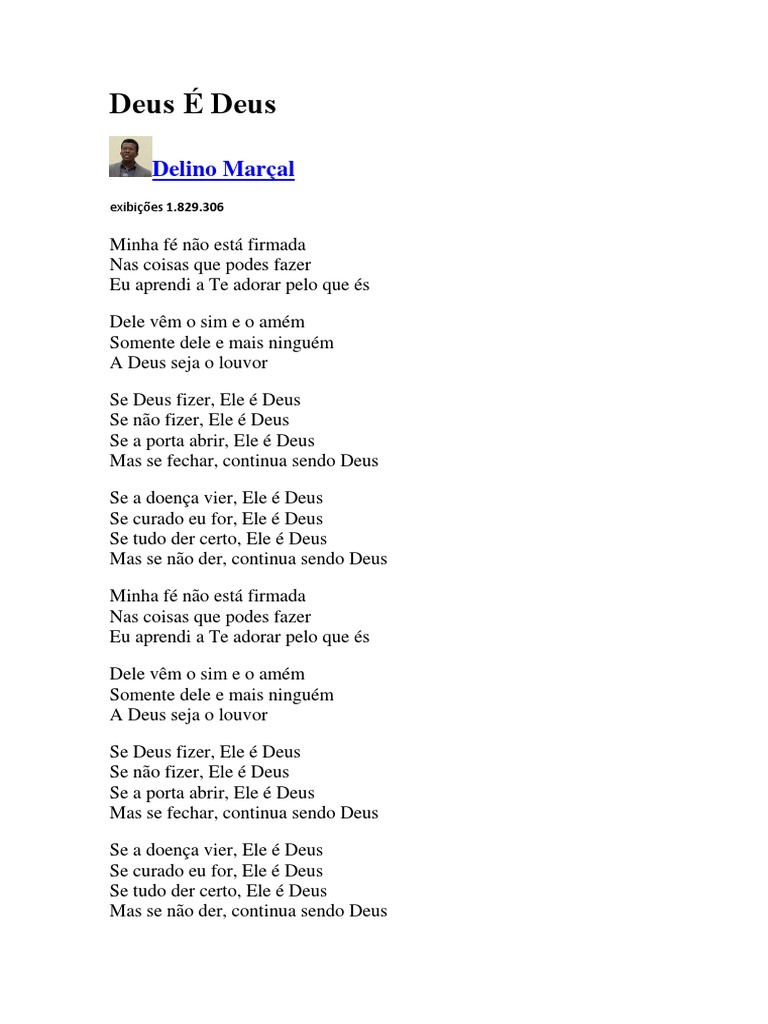 Deus É Deus

Delino Marçal

exibições 1.829.306

Minha fé não está firmada
Nas coisas que podes fazer
Eu aprendi a Te adorar pelo que és

Dele vêm o sim e o amém
Somente dele e mais ninguém
A Deus seja o louvor

Se Deus fizer, Ele é Deus
Se não fizer, Ele é Deus
Se a porta abrir, Ele é Deus
Mas se fechar, continua sendo Deus

Se a doença vier, Ele é Deus
Se curado eu for, Ele é Deus
Se tudo der certo, Ele é Deus
Mas se não der, continua sendo Deus

Minha fé não está firmada
Nas coisas que podes fazer
Eu aprendi a Te adorar pelo que és

Dele vêm o sim e o amém
Somente dele e mais ninguém
A Deus seja o louvor

Se Deus fizer, Ele é Deus
Se não fizer, Ele é Deus
Se a porta abrir, Ele é Deus
Mas se fechar, continua sendo Deus

Se a doença vier, Ele é Deus
Se curado eu for, Ele é Deus
Se tudo der certo, Ele é Deus
Mas se não der, continua sendo Deus